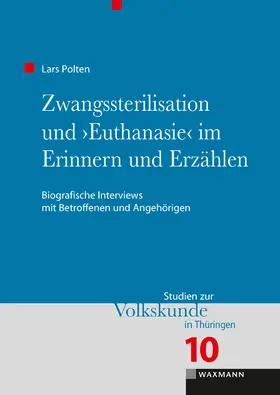 Lars Polten

Zwangssterilisation und ›Euthanasie‹ im Erinnern und Erzählen

Biografische Interviews mit Betroffenen und Angehörigen

Studien zur Volkskunde in Thüringen

10

WAXMANN